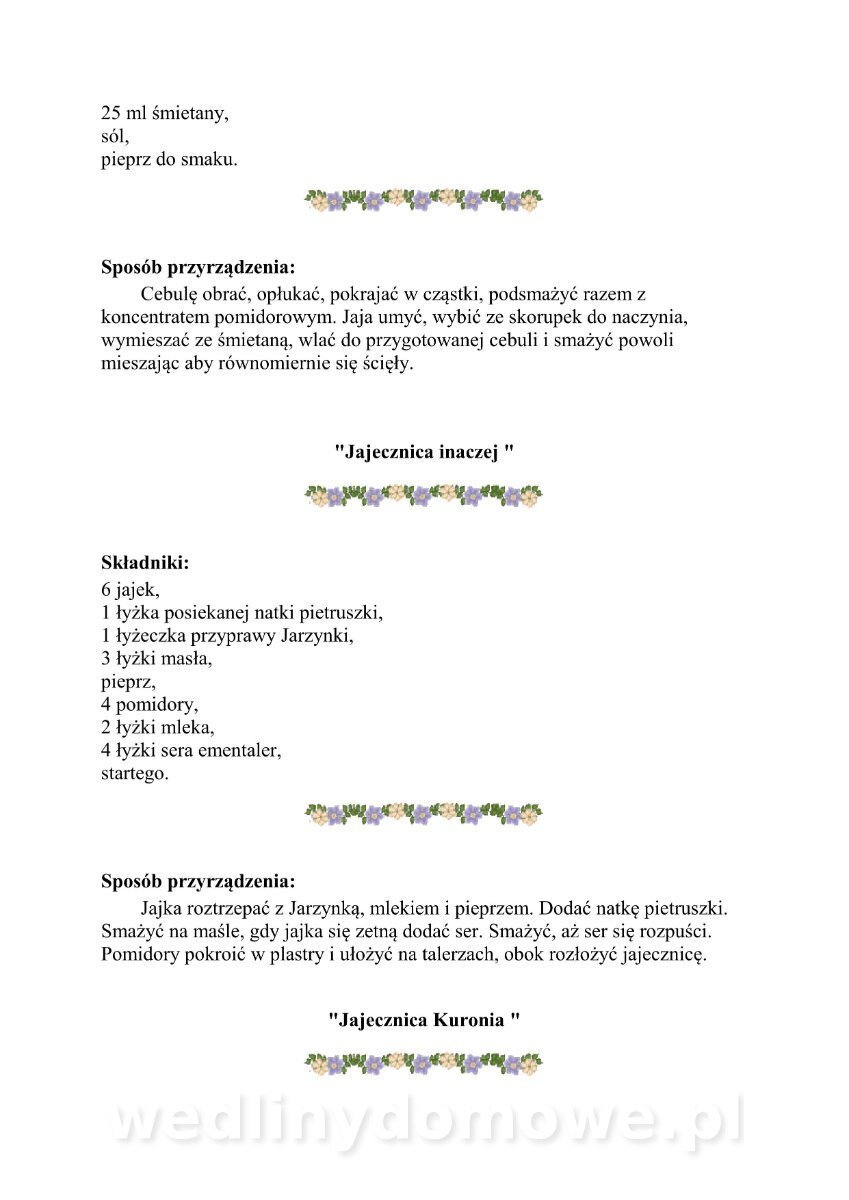 25 ml śmietany,
sól,
pieprz do smaku.

**Sposób przyrządzenia:**

Cebulę obrać, opłukać, pokrajać w cząstki, podsmażyć razem z koncentratem pomidorowym. Jaja umyć, wybić ze skorupek do naczynia, wymieszać ze śmietaną, wlać do przygotowanej cebuli i smażyć powoli mieszając aby równomiernie się ścięły.

**"Jajecznica inaczej "**

**Składniki:**
6 jajek,
1 łyżka posiekanej natki pietruszki,
1 łyżeczka przyprawy Jarzynki,
3 łyżki masła,
pieprz,
4 pomidory,
2 łyżki mleka,
4 łyżki sera ementaler,
startego.

**Sposób przyrządzenia:**

Jajka roztrzepać z Jarzynką, mlekiem i pieprzem. Dodać natkę pietruszki. Smażyć na maśle, gdy jajka się zetną dodać ser. Smażyć, aż ser się rozpuści. Pomidory pokroić w plastry i ułożyć na talerzach, obok rozłożyć jajecznicę.

**"Jajecznica Kuronia "**

wedlinydomowe.pl